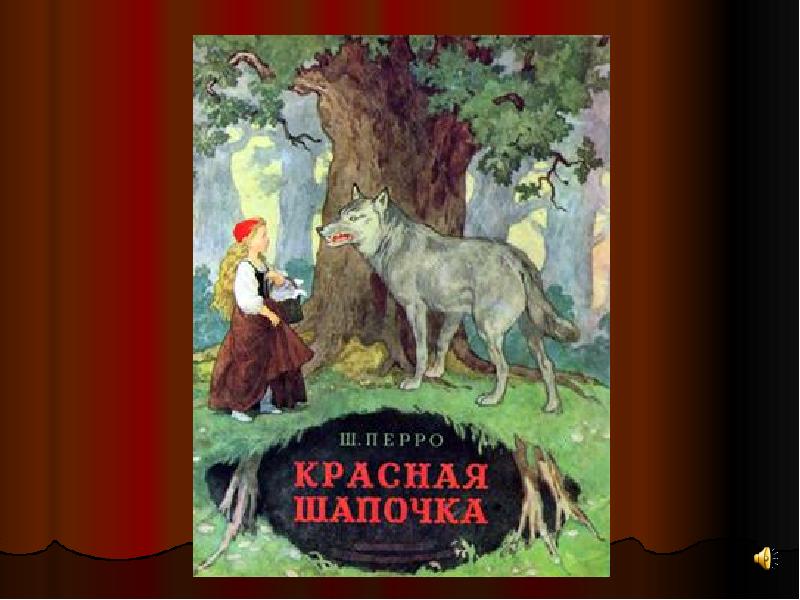 Ш. ПЕРРО
КРАСНАЯ ШАПОЧКА